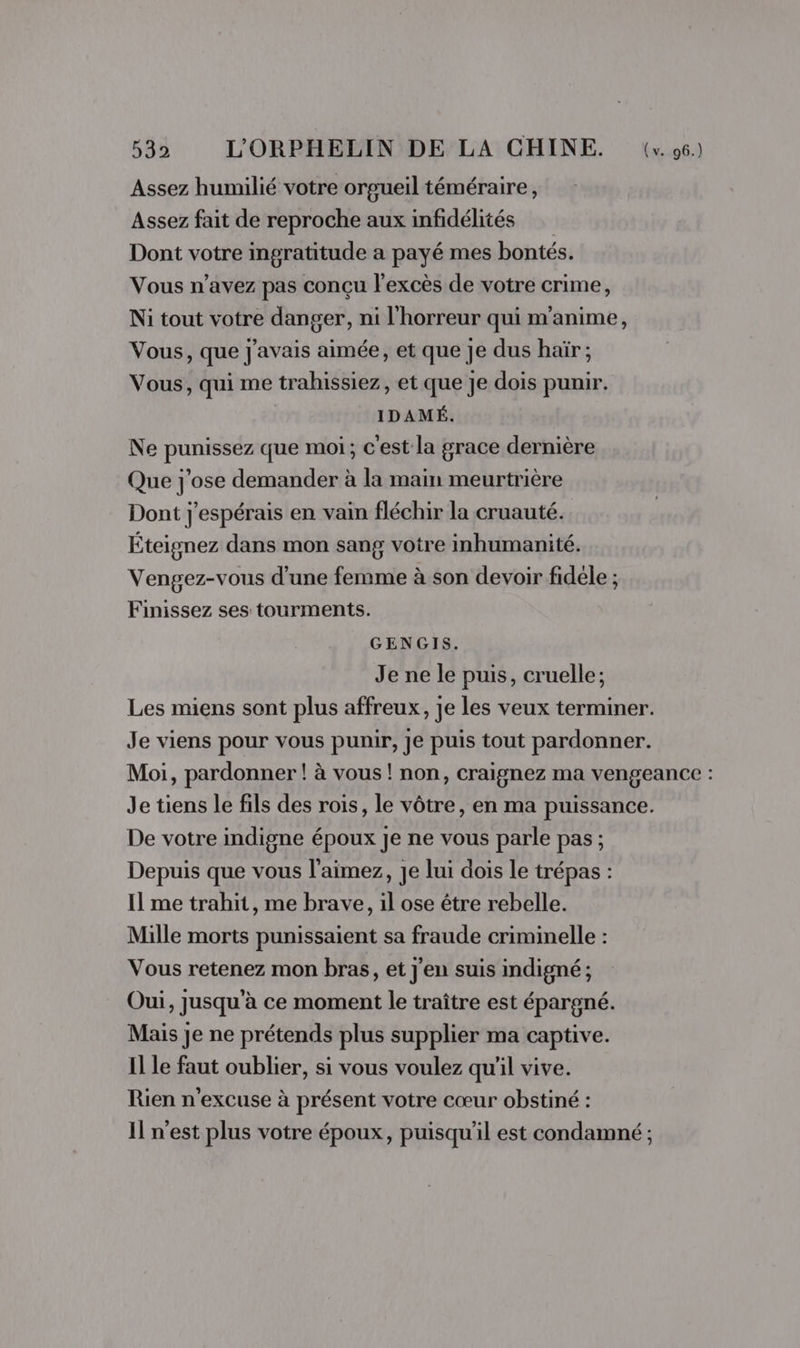 532 L'ORPHELIN DE LA CHINE. (v. 96.)

Assez humilié votre orgueil téméraire,
Assez fait de reproche aux infidélités
Dont votre ingratitude a payé mes bontés.
Vous n'avez pas conçu l'excès de votre crime,
Ni tout votre danger, ni l'horreur qui m'anime,
Vous, que j'avais aimée, et que je dus haïr;
Vous, qui me trahissiez, et que je dois punir.

IDAMÉ.

Ne punissez que moi; c'est la grace dernière
Que j'ose demander à la main meurtrière
Dont j'espérais en vain fléchir la cruauté.
Éteignez dans mon sang votre inhumanité.
Vengez-vous d'une femme à son devoir fidèle;
Finissez ses tourments.

GENGIS.

Je ne le puis, cruelle;
Les miens sont plus affreux, je les veux terminer.
Je viens pour vous punir, je puis tout pardonner.
Moi, pardonner! à vous! non, craignez ma vengeance:
Je tiens le fils des rois, le vôtre, en ma puissance.
De votre indigne époux je ne vous parle pas;
Depuis que vous l'aimez, je lui dois le trépas:
Il me trahit, me brave, il ose être rebelle.
Mille morts punissaient sa fraude criminelle:
Vous retenez mon bras, et j'en suis indigné;
Oui, jusqu'à ce moment le traître est épargné.
Mais je ne prétends plus supplier ma captive.
Il le faut oublier, si vous voulez qu'il vive.
Rien n'excuse à présent votre cœur obstiné:
Il n'est plus votre époux, puisqu'il est condamné;